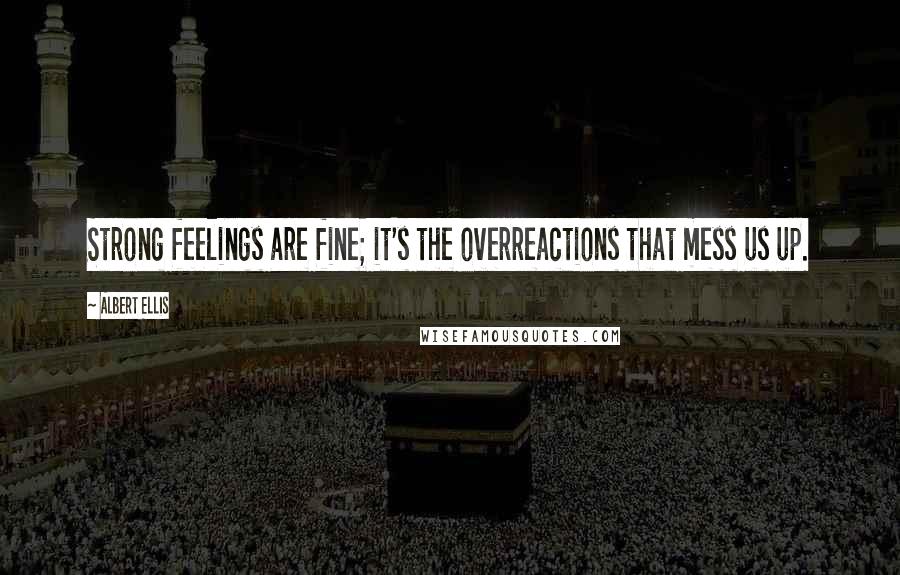 STRONG FEELINGS ARE FINE; IT'S THE OVERREACTIONS THAT MESS US UP.

~ ALBERT ELLIS

WISEFAMOUSQUOTES.COM